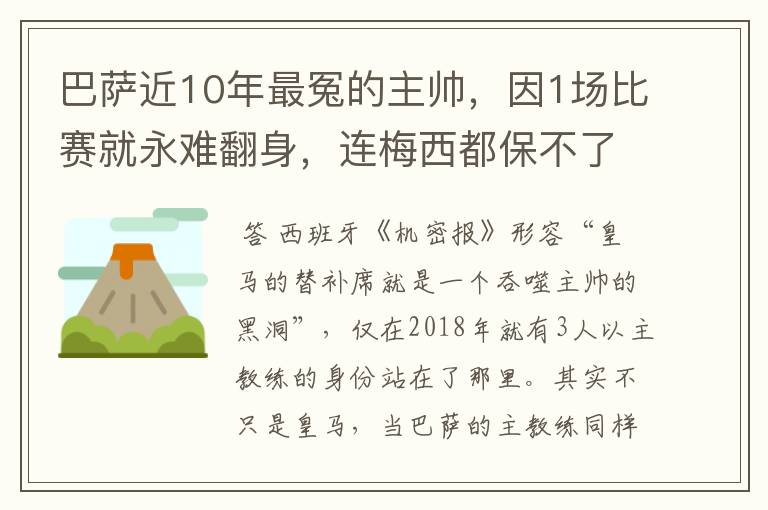 巴萨近10年最冤的主帅，因1场比赛就永难翻身，连梅西都保不了

答 西班牙《机密报》形容“皇马的替补席就是一个吞噬主帅的黑洞”，仅在2018年就有3人以主教练的身份站在了那里。其实不只是皇马，当巴萨的主教练同样